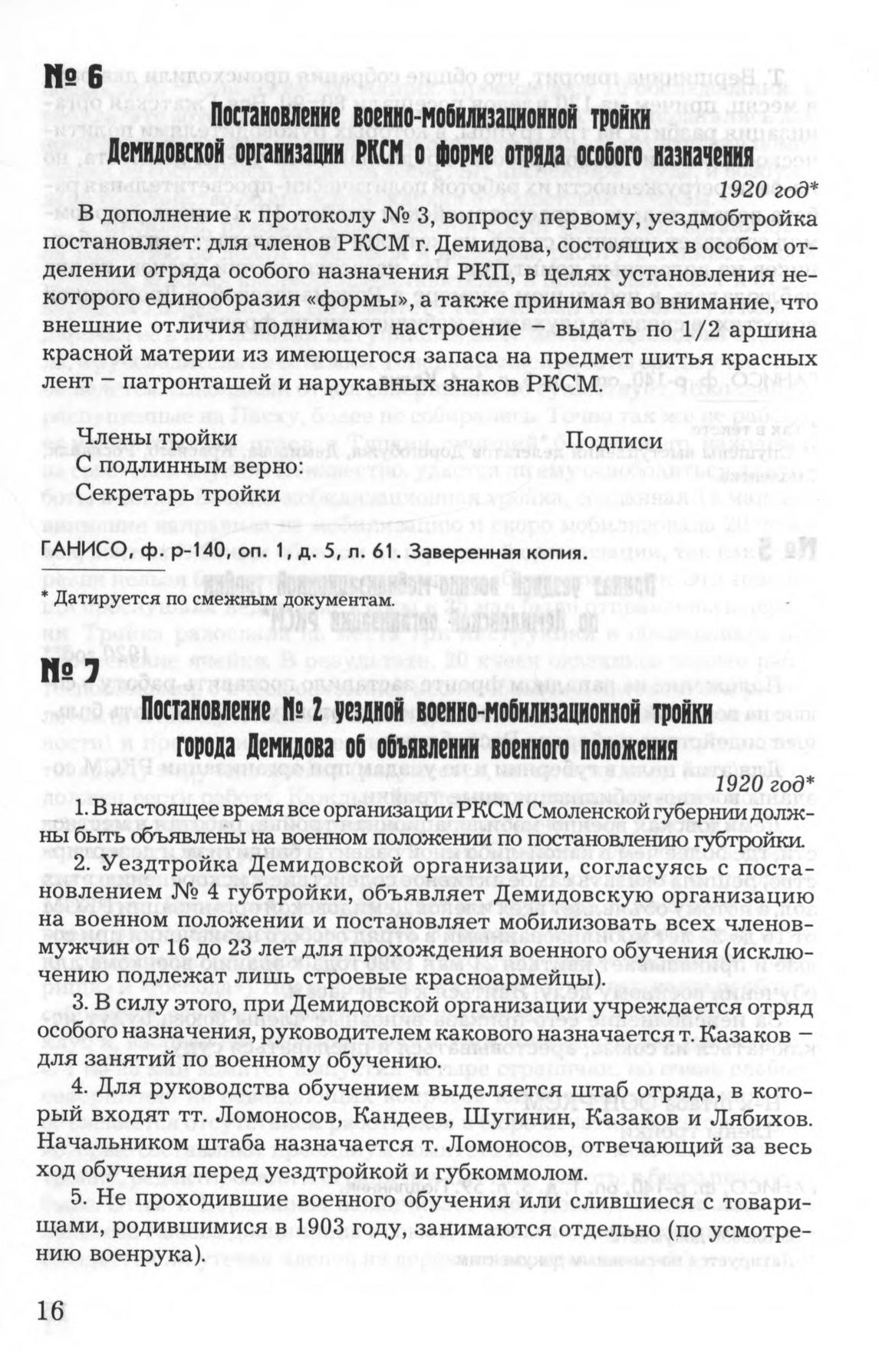 № 6

Постановление военно-мобилизационной тройки Демидовской организации РКСМ о форме отряда особого назначения

1920 год*

В дополнение к протоколу № 3, вопросу первому, уездмобтройка постановляет: для членов РКСМ г. Демидова, состоящих в особом отделении отряда особого назначения РКП, в целях установления некоторого единообразия «формы», а также принимая во внимание, что внешние отличия поднимают настроение – выдать по /2 аршина красной материи из имеющегося запаса на предмет шитья красных лент – патронташей и нарукавных знаков РКСМ.

Члены тройки Подписи
С подлинным верно:
Секретарь тройки

ГАНИСО, ф. р-140, оп. 1, д. 5, л. 61. Заверенная копия.

* Датируется по смежным документам.

№ 7

Постановление № 2 уездной военно-мобилизационной тройки города Демидова об объявлении военного положения

1920 год*

1. В настоящее время все организации РКСМ Смоленской губернии должны быть объявлены на военном положении по постановлению губтройки.

2. Уездтройка Демидовской организации, согласуясь с постановлением № 4 губтройки, объявляет Демидовскую организацию на военном положении и постановляет мобилизовать всех членов-мужчин от 16 до 23 лет для прохождения военного обучения (исключению подлежат лишь строевые красноармейцы).

3. В силу этого, при Демидовской организации учреждается отряд особого назначения, руководителем какового назначается т. Казаков – для занятий по военному обучению.

4. Для руководства обучением выделяется штаб отряда, в который входят тт. Ломоносов, Кандеев, Шугинин, Казаков и Лябихов. Начальником штаба назначается т. Ломоносов, отвечающий за весь ход обучения перед уездтройкой и губкоммолом.

5. Не проходившие военного обучения или слившиеся с товарищами, родившимися в 1903 году, занимаются отдельно (по усмотрению военрука).

16